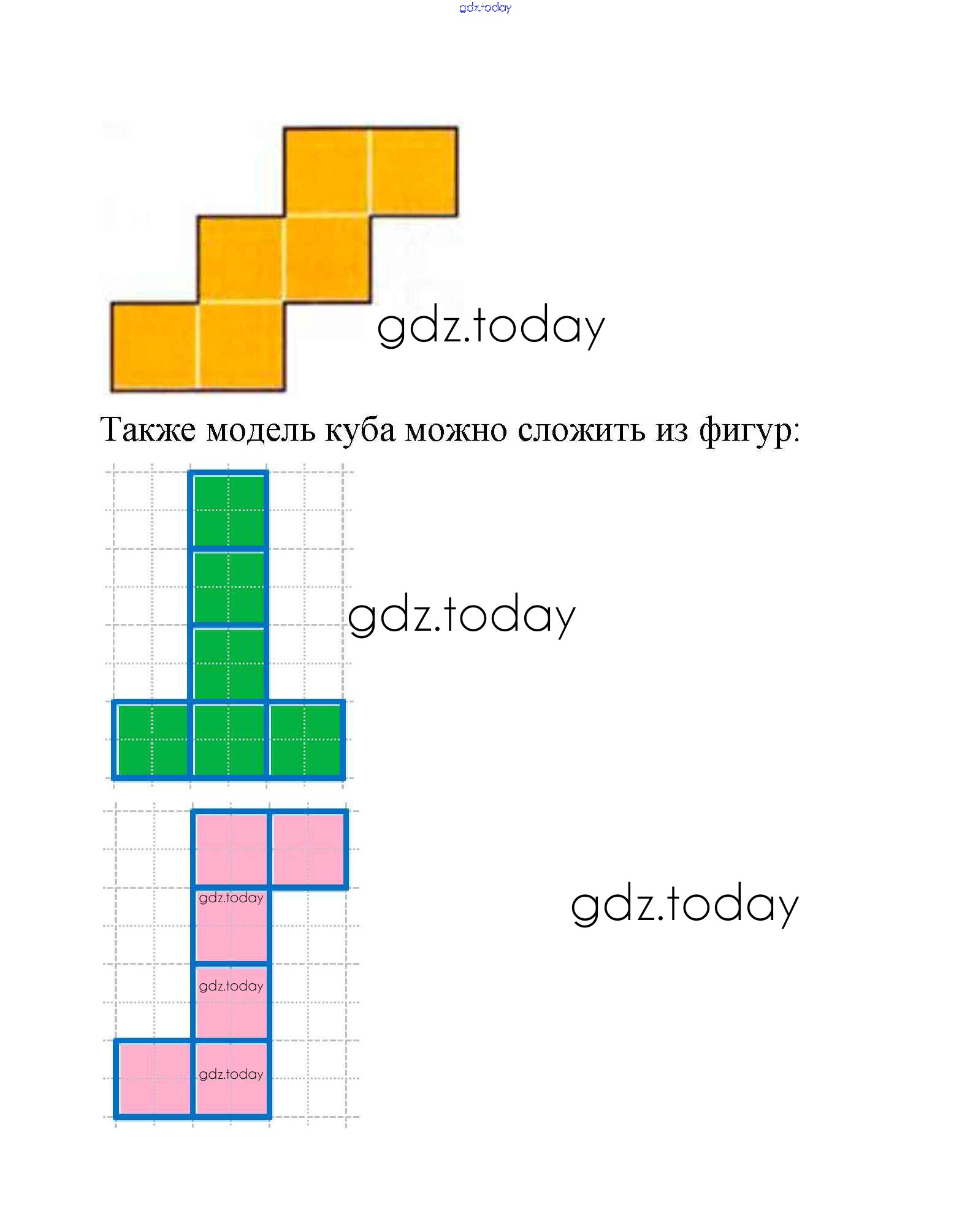 gdz.today

gdz.today

Также модель куба можно сложить из фигур:

gdz.today

gdz.today

gdz.today

gdz.today

gdz.today